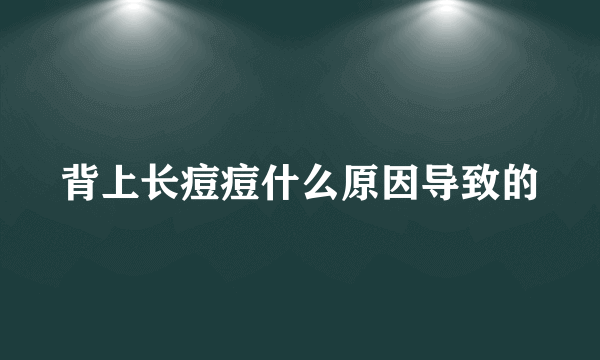 背上长痘痘什么原因导致的